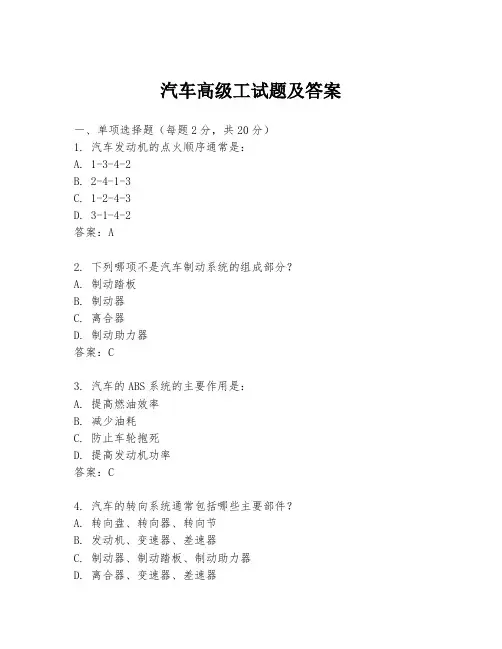 汽车高级工试题及答案

一、单项选择题（每题2分，共20分）
1. 汽车发动机的点火顺序通常是：
A. 1-3-4-2
B. 2-4-1-3
C. 1-2-4-3
D. 3-1-4-2
答案：A

2. 下列哪项不是汽车制动系统的组成部分？
A. 制动踏板
B. 制动器
C. 离合器
D. 制动助力器
答案：C

3. 汽车的ABS系统的主要作用是：
A. 提高燃油效率
B. 减少油耗
C. 防止车轮抱死
D. 提高发动机功率
答案：C

4. 汽车的转向系统通常包括哪些主要部件？
A. 转向盘、转向器、转向节
B. 发动机、变速器、差速器
C. 制动器、制动踏板、制动助力器
D. 离合器、变速器、差速器